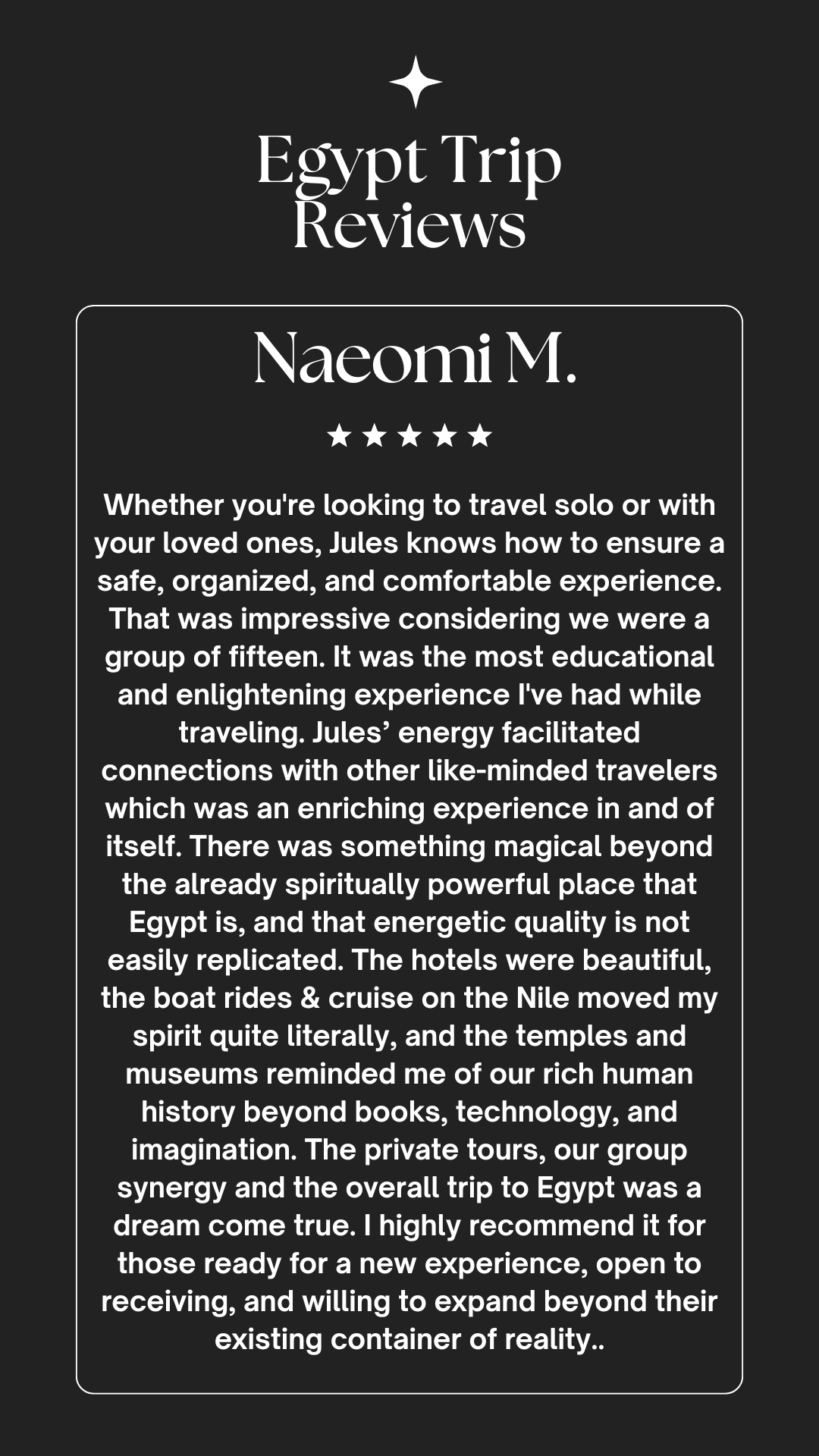 Egypt Trip Reviews

Naeomi M.

★★★★★

Whether you're looking to travel solo or with your loved ones, Jules knows how to ensure a safe, organized, and comfortable experience. That was impressive considering we were a group of fifteen. It was the most educational and enlightening experience I've had while traveling. Jules’ energy facilitated connections with other like-minded travelers which was an enriching experience in and of itself. There was something magical beyond the already spiritually powerful place that Egypt is, and that energetic quality is not easily replicated. The hotels were beautiful, the boat rides & cruise on the Nile moved my spirit quite literally, and the temples and museums reminded me of our rich human history beyond books, technology, and imagination. The private tours, our group synergy and the overall trip to Egypt was a dream come true. I highly recommend it for those ready for a new experience, open to receiving, and willing to expand beyond their existing container of reality..